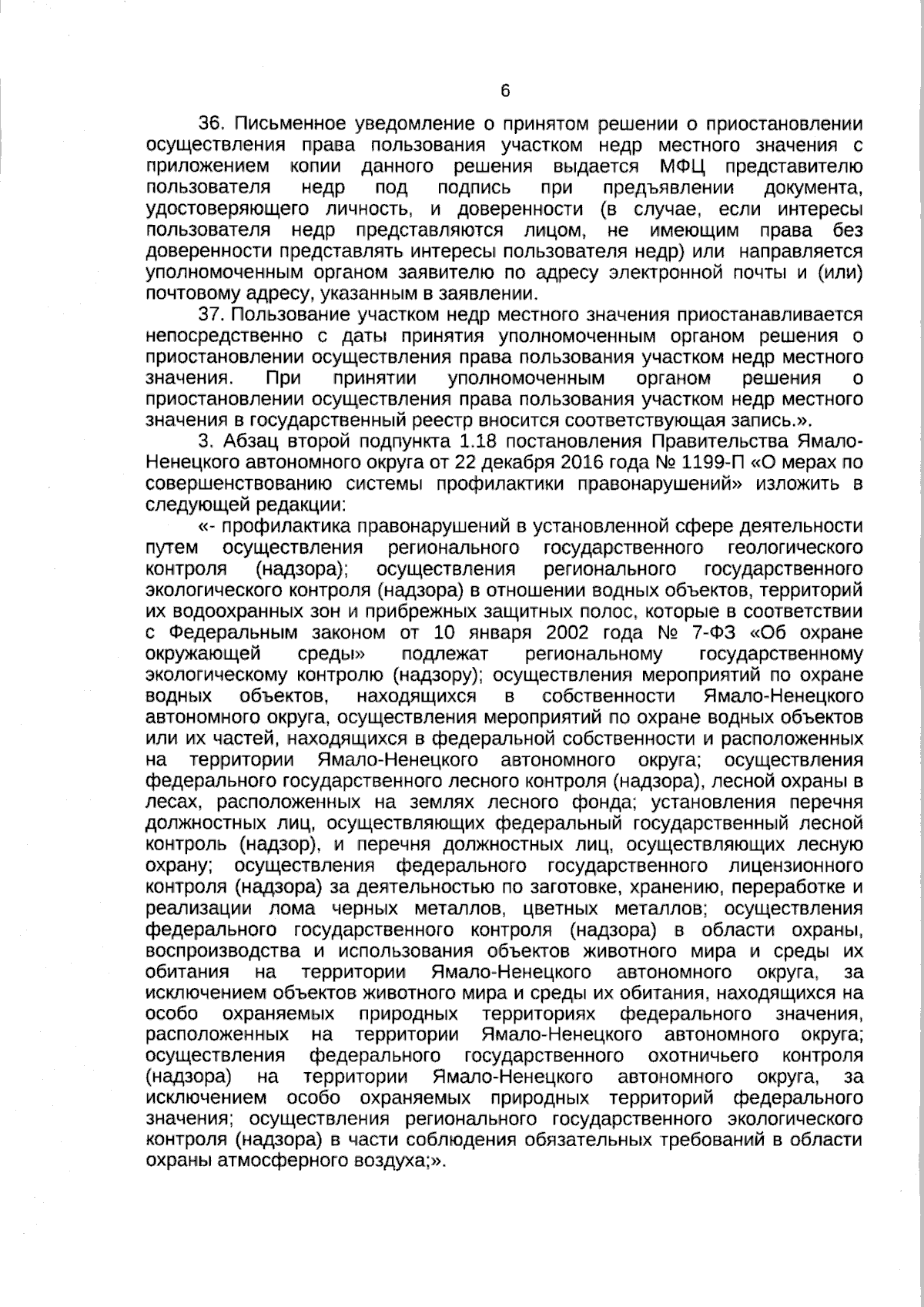 6

36. Письменное уведомление о принятом решении о приостановлении осуществления права пользования участком недр местного значения с приложением копии данного решения выдается МФЦ представителю пользователя недр под подпись при предъявлении документа, удостоверяющего личность, и доверенности (в случае, если интересы пользователя недр представляются лицом, не имеющим права без доверенности представлять интересы пользователя недр) или направляется уполномоченным органом заявителю по адресу электронной почты и (или) почтовому адресу, указанным в заявлении.

37. Пользование участком недр местного значения приостанавливается непосредственно с даты принятия уполномоченным органом решения о приостановлении осуществления права пользования участком недр местного значения. При принятии уполномоченным органом решения о приостановлении осуществления права пользования участком недр местного значения в государственный реестр вносится соответствующая запись.».

3. Абзац второй подпункта 1.18 постановления Правительства Ямало-Ненецкого автономного округа от 22 декабря 2016 года № 1199-П «О мерах по совершенствованию системы профилактики правонарушений» изложить в следующей редакции:

«- профилактика правонарушений в установленной сфере деятельности путем осуществления регионального государственного геологического контроля (надзора); осуществления регионального государственного экологического контроля (надзора) в отношении водных объектов, территорий их водоохранных зон и прибрежных защитных полос, которые в соответствии с Федеральным законом от 10 января 2002 года № 7-ФЗ «Об охране окружающей среды» подлежат региональному государственному экологическому контролю (надзору); осуществления мероприятий по охране водных объектов, находящихся в собственности Ямало-Ненецкого автономного округа, осуществления мероприятий по охране водных объектов или их частей, находящихся в федеральной собственности и расположенных на территории Ямало-Ненецкого автономного округа; осуществления федерального государственного лесного контроля (надзора), лесной охраны в лесах, расположенных на землях лесного фонда; установления перечня должностных лиц, осуществляющих федеральный государственный лесной контроль (надзор), и перечня должностных лиц, осуществляющих лесную охрану; осуществления федерального государственного лицензионного контроля (надзора) за деятельностью по заготовке, хранению, переработке и реализации лома черных металлов, цветных металлов; осуществления федерального государственного контроля (надзора) в области охраны, воспроизводства и использования объектов животного мира и среды их обитания на территории Ямало-Ненецкого автономного округа, за исключением объектов животного мира и среды их обитания, находящихся на особо охраняемых природных территориях федерального значения, расположенных на территории Ямало-Ненецкого автономного округа; осуществления федерального государственного охотничьего контроля (надзора) на территории Ямало-Ненецкого автономного округа, за исключением особо охраняемых природных территорий федерального значения; осуществления регионального государственного экологического контроля (надзора) в части соблюдения обязательных требований в области охраны атмосферного воздуха;».